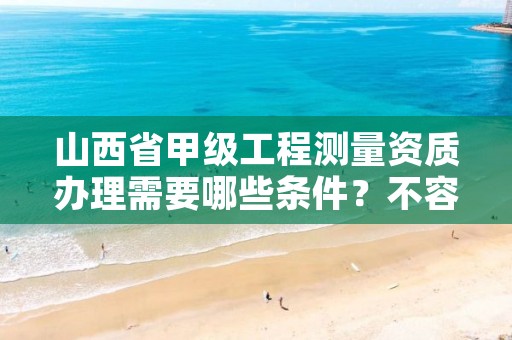 山西省甲级工程测量资质办理需要哪些条件？不容